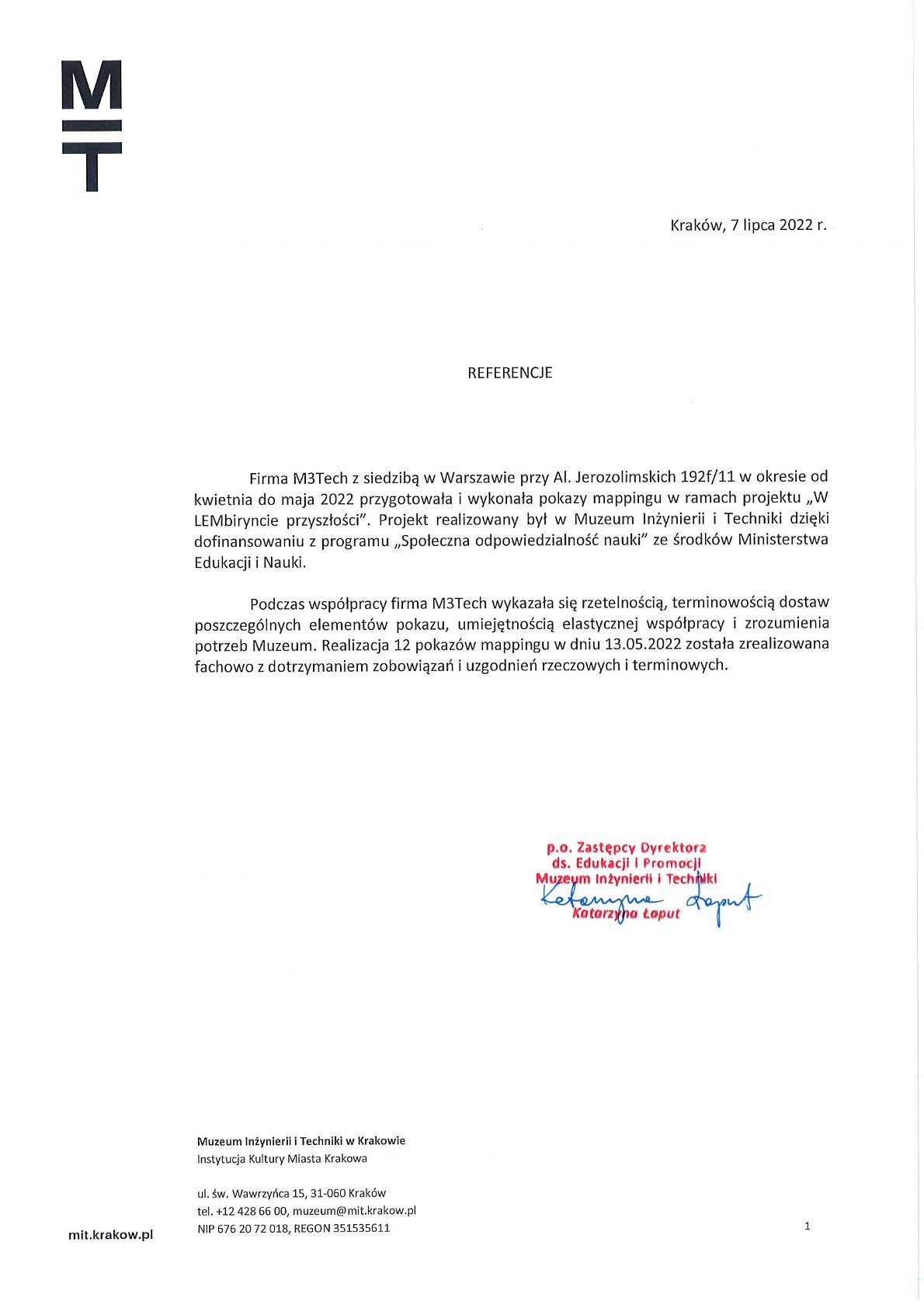 M
T

Kraków, 7 lipca 2022 r.

REFERENCJE

Firma M3Tech z siedzibą w Warszawie przy Al. Jerozolimskich 192f/11 w okresie od kwietnia do maja 2022 przygotowała i wykonała pokazy mappingu w ramach projektu „W LEMbiryncie przyszłości". Projekt realizowany był w Muzeum Inżynierii i Techniki dzięki dofinansowaniu z programu „Społeczna odpowiedzialność nauki" ze środków Ministerstwa Edukacji i Nauki.

Podczas współpracy firma M3Tech wykazała się rzetelnością, terminowością dostaw poszczególnych elementów pokazu, umiejętnością elastycznej współpracy i zrozumienia potrzeb Muzeum. Realizacja 12 pokazów mappingu w dniu 13.05.2022 została zrealizowana fachowo z dotrzymaniem zobowiązań i uzgodnień rzeczowych i terminowych.

p.o. Zastępcy Dyrektora
ds. Edukacji i Promocji
Muzeum Inżynierii i Techniki
Katarzyna Łaput
Katarzyna Łaput

Muzeum Inżynierii i Techniki w Krakowie
Instytucja Kultury Miasta Krakowa

ul. św. Wawrzyńca 15, 31-060 Kraków
tel. +12 428 66 00, muzeum@mit.krakow.pl
NIP 676 20 72 018, REGON 351535611

mit.krakow.pl

1